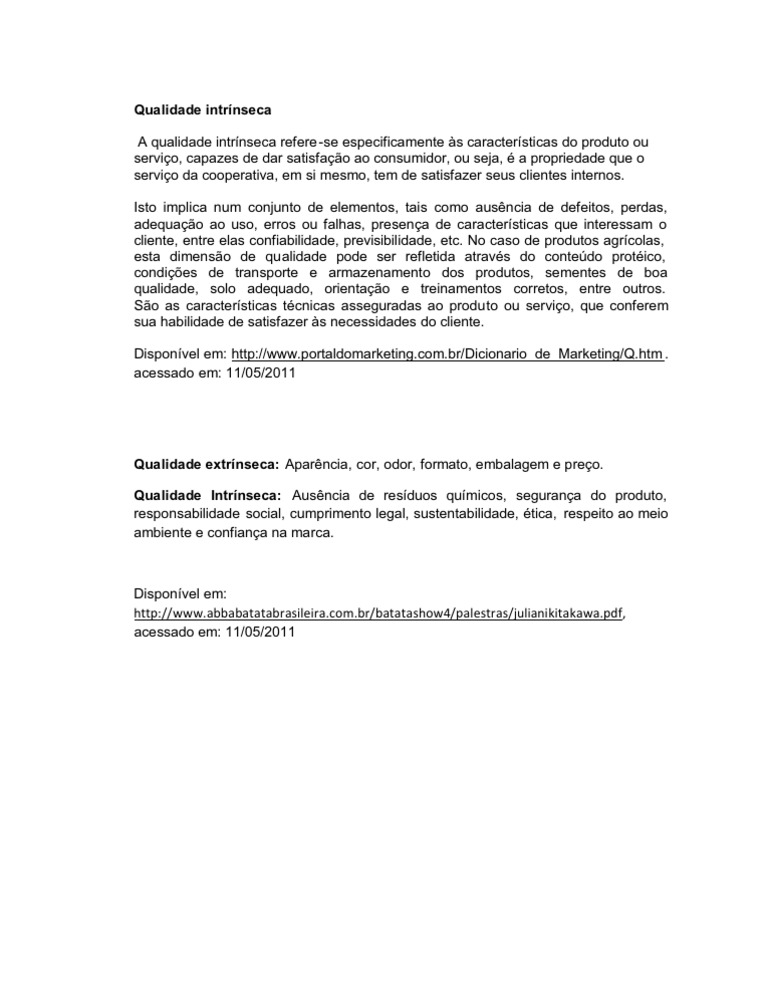 Qualidade intrínseca

A qualidade intrínseca refere-se especificamente às características do produto ou serviço, capazes de dar satisfação ao consumidor, ou seja, é a propriedade que o serviço da cooperativa, em si mesmo, tem de satisfazer seus clientes internos.

Isto implica num conjunto de elementos, tais como ausência de defeitos, perdas, adequação ao uso, erros ou falhas, presença de características que interessam o cliente, entre elas confiabilidade, previsibilidade, etc. No caso de produtos agrícolas, esta dimensão de qualidade pode ser refletida através do conteúdo protéico, condições de transporte e armazenamento dos produtos, sementes de boa qualidade, solo adequado, orientação e treinamentos corretos, entre outros. São as características técnicas asseguradas ao produto ou serviço, que conferem sua habilidade de satisfazer às necessidades do cliente.

Disponível em: http://www.portaldomarketing.com.br/Dicionario_de_Marketing/Q.htm. acessado em: 11/05/2011

Qualidade extrínseca: Aparência, cor, odor, formato, embalagem e preço.

Qualidade Intrínseca: Ausência de resíduos químicos, segurança do produto, responsabilidade social, cumprimento legal, sustentabilidade, ética, respeito ao meio ambiente e confiança na marca.

Disponível em: http://www.abbabatatabrasileira.com.br/batatashow4/palestras/julianikitakawa.pdf, acessado em: 11/05/2011